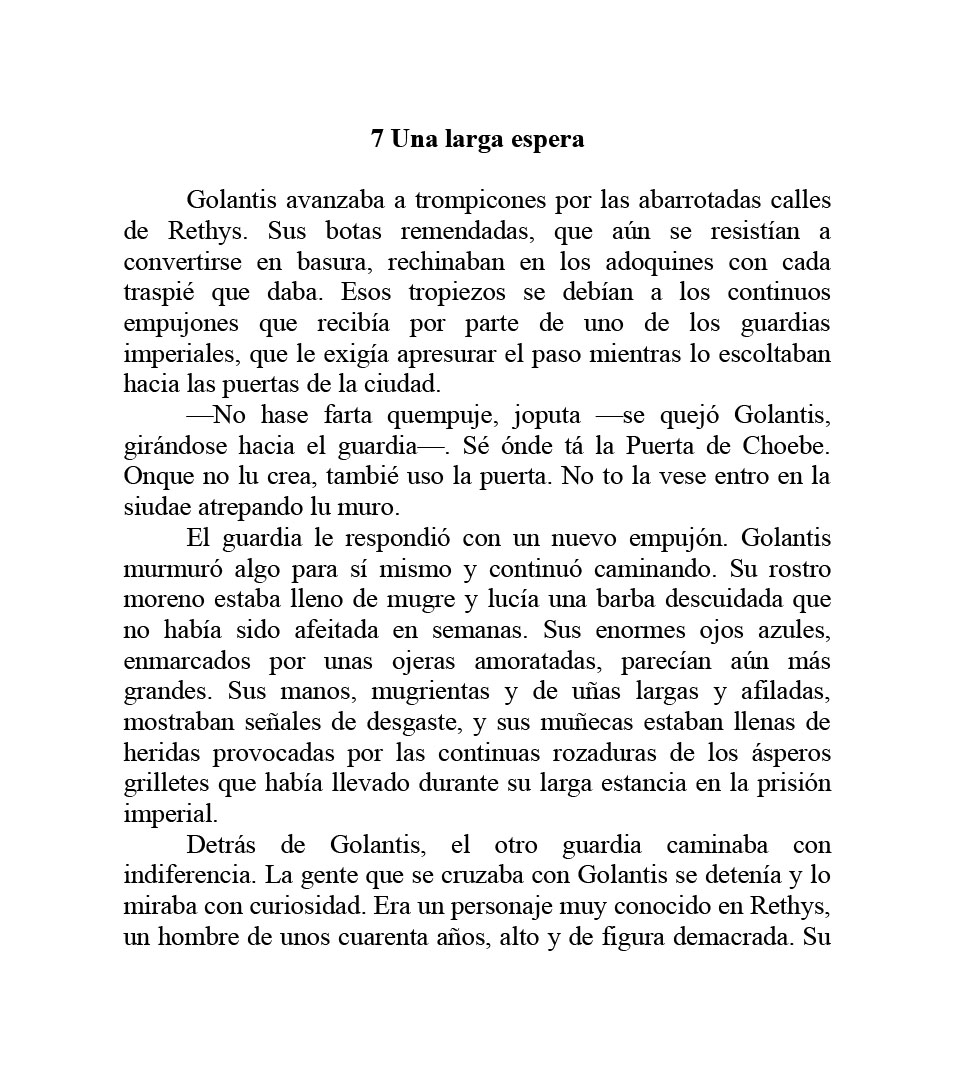 7 Una larga espera

Golantis avanzaba a trompicones por las abarrotadas calles de Rethys. Sus botas remendadas, que aún se resistían a convertirse en basura, rechinaban en los adoquines con cada traspié que daba. Esos tropiezos se debían a los continuos empujones que recibía por parte de uno de los guardias imperiales, que le exigía apresurar el paso mientras lo escoltaban hacia las puertas de la ciudad.

—No hase farta quempuje, joputa —se quejó Golantis, girándose hacia el guardia—. Sé ónde tá la Puerta de Choebe. Onque no lu crea, tambié uso la puerta. No to la vese entro en la siudae atrepando lu muro.

El guardia le respondió con un nuevo empujón. Golantis murmuró algo para sí mismo y continuó caminando. Su rostro moreno estaba lleno de mugre y lucía una barba descuidada que no había sido afeitada en semanas. Sus enormes ojos azules, enmarcados por unas ojeras amoratadas, parecían aún más grandes. Sus manos, mugrientas y de uñas largas y afiladas, mostraban señales de desgaste, y sus muñecas estaban llenas de heridas provocadas por las continuas rozaduras de los ásperos grilletes que había llevado durante su larga estancia en la prisión imperial.

Detrás de Golantis, el otro guardia caminaba con indiferencia. La gente que se cruzaba con Golantis se detenía y lo miraba con curiosidad. Era un personaje muy conocido en Rethys, un hombre de unos cuarenta años, alto y de figura demacrada. Su